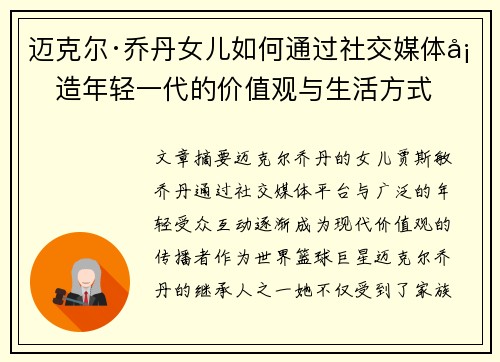 迈克尔·乔丹女儿如何通过社交媒体å¡造年轻一代的价值观与生活方式

文章摘要迈克尔乔丹的女儿贾斯敏乔丹通过社交媒体平台与广泛的年轻受众互动逐渐成为现代价值观的传播者作为世界篮球巨星迈克尔乔丹的继承人之一她不仅受到了家族